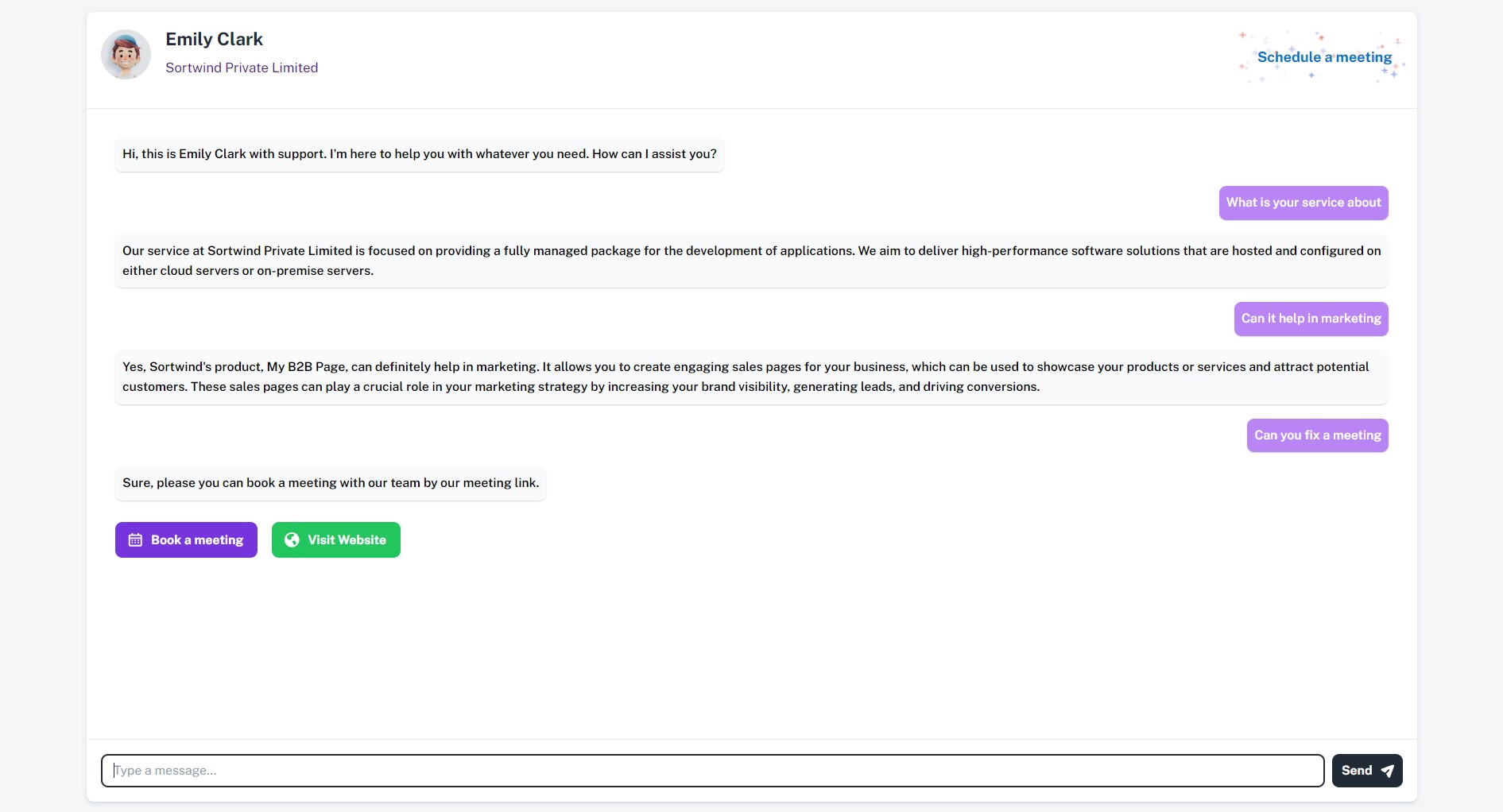 Emily Clark
Sortwind Private Limited

Schedule a meeting

Hi, this is Emily Clark with support. I'm here to help you with whatever you need. How can I assist you?

What is your service about

Our service at Sortwind Private Limited is focused on providing a fully managed package for the development of applications. We aim to deliver high-performance software solutions that are hosted and configured on either cloud servers or on-premise servers.

Can it help in marketing

Yes, Sortwind's product, My B2B Page, can definitely help in marketing. It allows you to create engaging sales pages for your business, which can be used to showcase your products or services and attract potential customers. These sales pages can play a crucial role in your marketing strategy by increasing your brand visibility, generating leads, and driving conversions.

Can you fix a meeting

Sure, please you can book a meeting with our team by our meeting link.

Book a meeting

Visit Website

Type a message...

Send